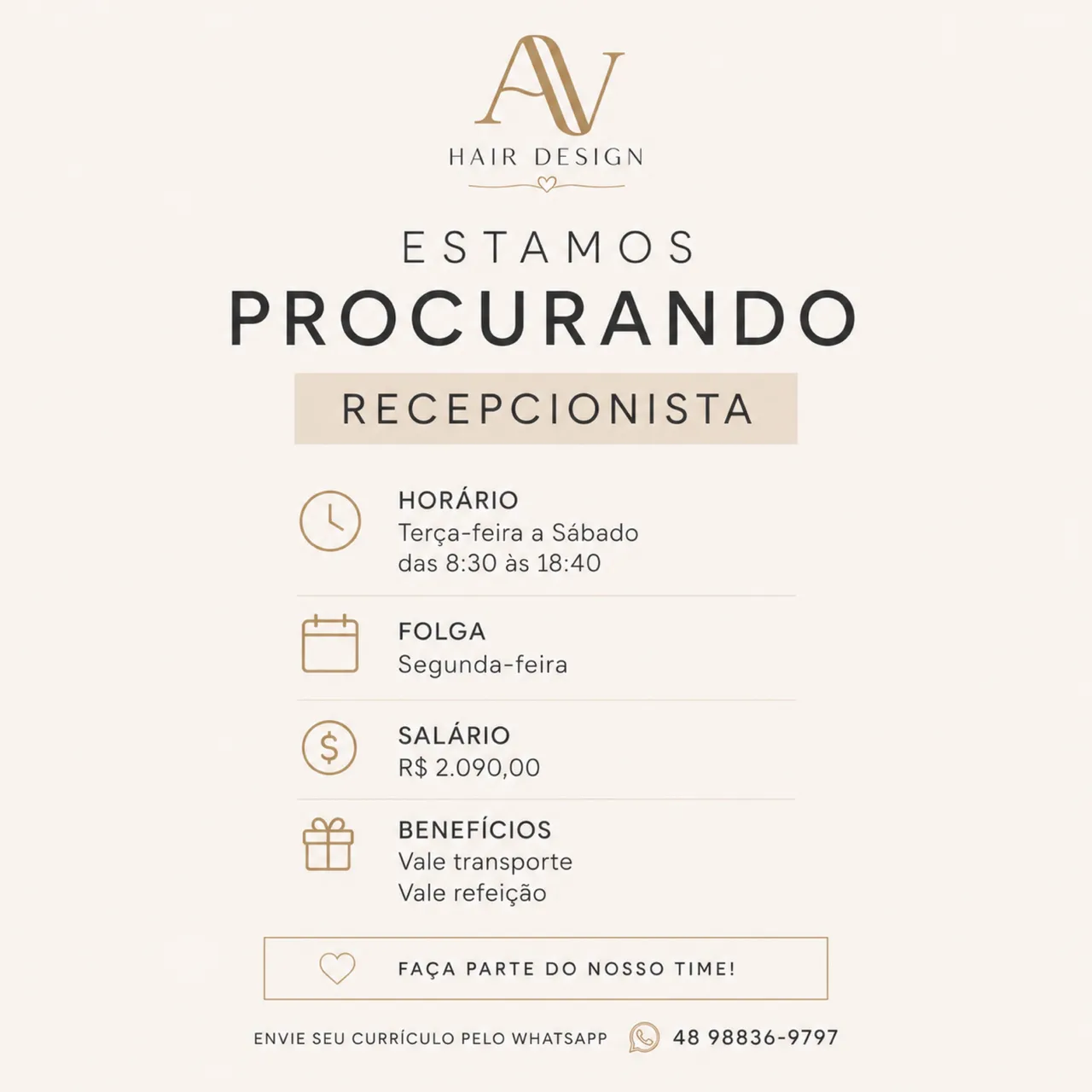 AV
HAIR DESIGN

ESTAMOS
PROCURANDO

RECEPCIONISTA

HORÁRIO
Terça-feira a Sábado
das 8:30 às 18:40

FOLGA
Segunda-feira

SALÁRIO
R$ 2.090,00

BENEFÍCIOS
Vale transporte
Vale refeição

FAÇA PARTE DO NOSSO TIME!

ENVIE SEU CURRÍCULO PELO WHATSAPP 48 98836-9797